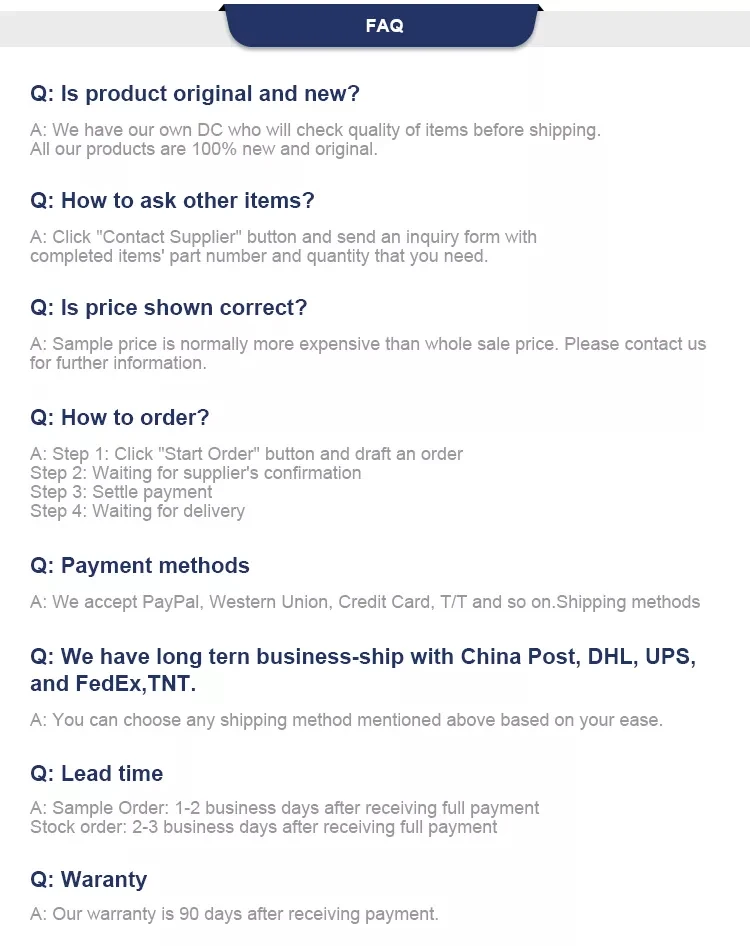 FAQ

Q: Is product original and new?

A: We have our own DC who will check quality of items before shipping. All our products are 100% new and original.

Q: How to ask other items?

A: Click "Contact Supplier" button and send an inquiry form with completed items' part number and quantity that you need.

Q: Is price shown correct?

A: Sample price is normally more expensive than whole sale price. Please contact us for further information.

Q: How to order?

A: Step 1: Click "Start Order" button and draft an order
Step 2: Waiting for supplier's confirmation
Step 3: Settle payment
Step 4: Waiting for delivery

Q: Payment methods

A: We accept PayPal, Western Union, Credit Card, T/T and so on.Shipping methods

Q: We have long tern business-ship with China Post, DHL, UPS, and FedEx,TNT.

A: You can choose any shipping method mentioned above based on your ease.

Q: Lead time

A: Sample Order: 1-2 business days after receiving full payment
Stock order: 2-3 business days after receiving full payment

Q: Waranty

A: Our warranty is 90 days after receiving payment.